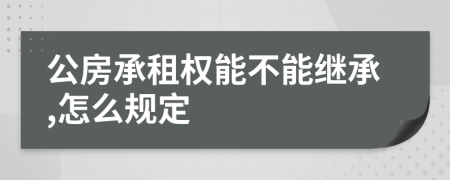 公房承租权能不能继承,怎么规定